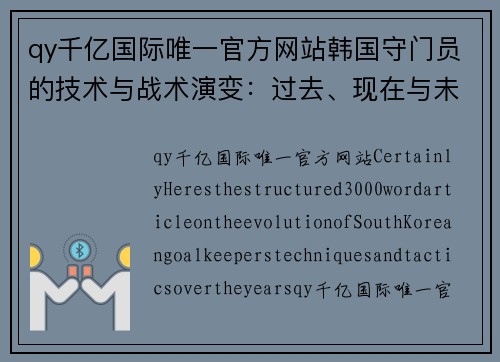 qy千亿国际唯一官方网站韩国守门员的技术与战术演变：过去、现在与未

qy千亿国际唯一官方网站CertainlyHeresthestructured3000wordarticleontheevolutionofSouthKoreangoalkeeperstechniquesandtacticsovertheyearsqy千亿国际唯一官